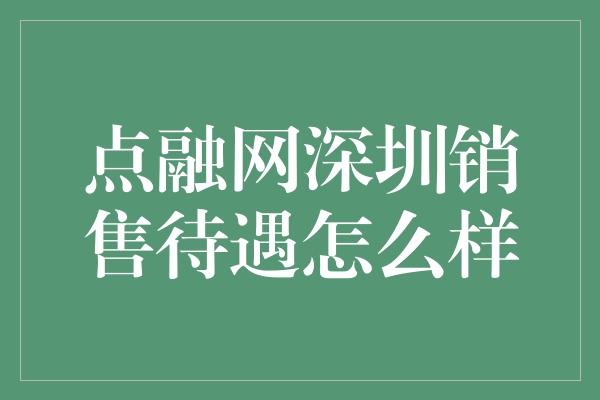 点融网深圳销售待遇怎么样